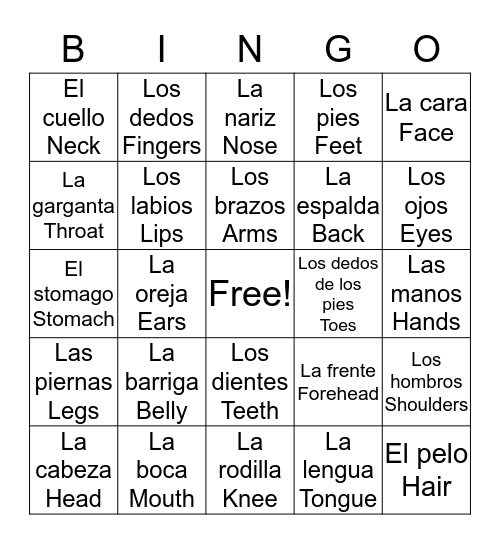 | B | I | N | G | O |
|---|---|---|---|---|
| El cuello Neck | Los dedos Fingers | La nariz Nose | Los pies Feet | La cara Face |
| La garganta Throat | Los labios Lips | Los brazos Arms | La espalda Back | Los ojos Eyes |
| El stomago Stomach | La oreja Ears | Free! | Los dedos de los pies Toes | Las manos Hands |
| Las piernas Legs | La barriga Belly | Los dientes Teeth | La frente Forehead | Los hombros Shoulders |
| La cabeza Head | La boca Mouth | La rodilla Knee | La lengua Tongue | El pelo Hair |